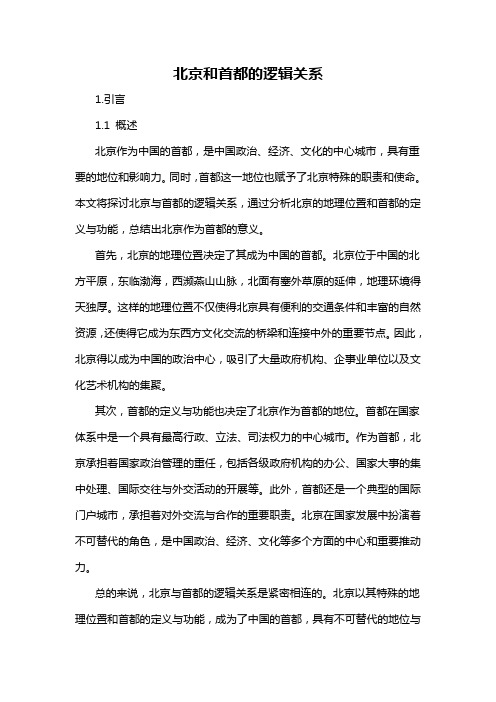 北京和首都的逻辑关系

1.引言

1.1 概述

北京作为中国的首都，是中国政治、经济、文化的中心城市，具有重要的地位和影响力。同时，首都这一地位也赋予了北京特殊的职责和使命。本文将探讨北京与首都的逻辑关系，通过分析北京的地理位置和首都的定义与功能，总结出北京作为首都的意义。

首先，北京的地理位置决定了其成为中国的首都。北京位于中国的北方平原，东临渤海，西濒燕山山脉，北面有塞外草原的延伸，地理环境得天独厚。这样的地理位置不仅使得北京具有便利的交通条件和丰富的自然资源，还使得它成为东西方文化交流的桥梁和连接中外的重要节点。因此，北京得以成为中国的政治中心，吸引了大量政府机构、企事业单位以及文化艺术机构的集聚。

其次，首都的定义与功能也决定了北京作为首都的地位。首都在国家体系中是一个具有最高行政、立法、司法权力的中心城市。作为首都，北京承担着国家政治管理的重任，包括各级政府机构的办公、国家大事的集中处理、国际交往与外交活动的开展等。此外，首都还是一个典型的国际门户城市，承担着对外交流与合作的重要职责。北京在国家发展中扮演着不可替代的角色，是中国政治、经济、文化等多个方面的中心和重要推动力。

总的来说，北京与首都的逻辑关系是紧密相连的。北京以其特殊的地理位置和首都的定义与功能，成为了中国的首都，具有不可替代的地位与